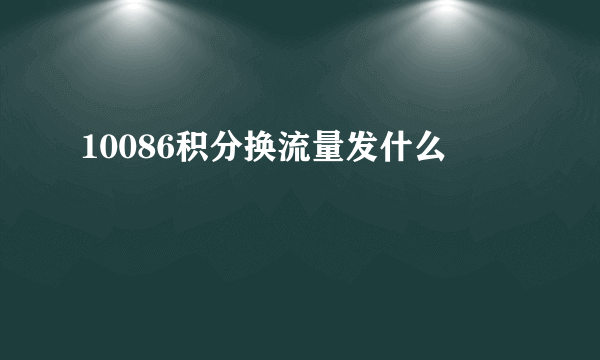 10086积分换流量发什么